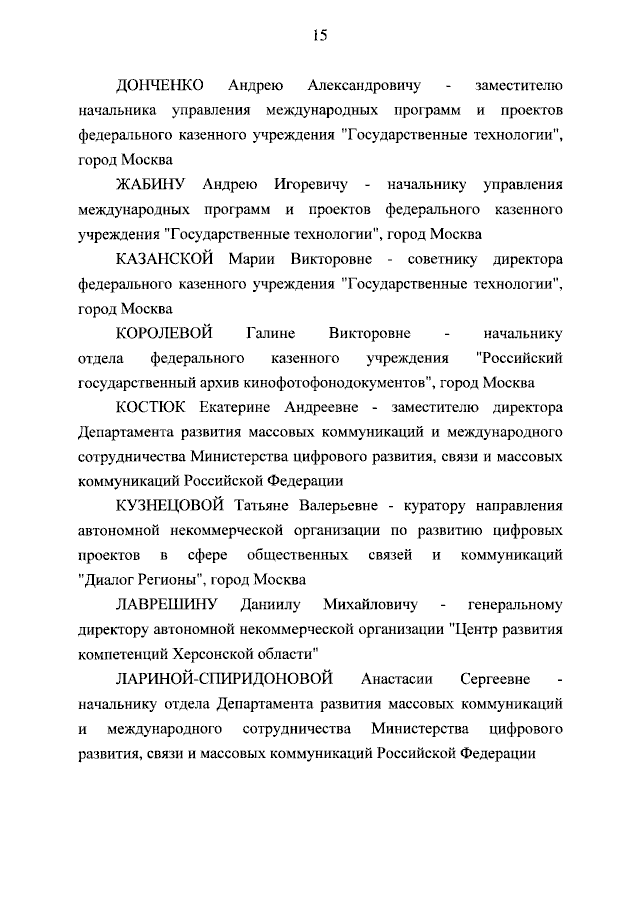 15

ДОНЧЕНКО Андрею Александровичу - заместителю начальника управления международных программ и проектов федерального казенного учреждения "Государственные технологии", город Москва

ЖАБИНУ Андрею Игоревичу - начальнику управления международных программ и проектов федерального казенного учреждения "Государственные технологии", город Москва

КАЗАНСКОЙ Марии Викторовне - советнику директора федерального казенного учреждения "Государственные технологии", город Москва

КОРОЛЕВОЙ Галине Викторовне - начальнику отдела федерального казенного учреждения "Российский государственный архив кинофотофонодокументов", город Москва

КОСТЮК Екатерине Андреевне - заместителю директора Департамента развития массовых коммуникаций и международного сотрудничества Министерства цифрового развития, связи и массовых коммуникаций Российской Федерации

КУЗНЕЦОВОЙ Татьяне Валерьевне - куратору направления автономной некоммерческой организации по развитию цифровых проектов в сфере общественных связей и коммуникаций "Диалог Регионы", город Москва

ЛАВРЕШИНУ Даниилу Михайловичу - генеральному директору автономной некоммерческой организации "Центр развития компетенций Херсонской области"

ЛАРИНОЙ-СПИРИДОНОВОЙ Анастасии Сергеевне - начальнику отдела Департамента развития массовых коммуникаций и международного сотрудничества Министерства цифрового развития, связи и массовых коммуникаций Российской Федерации